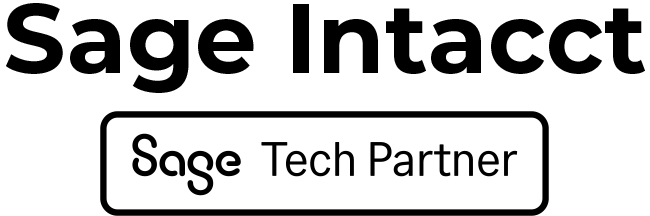 Sage Intacct

Sage Tech Partner